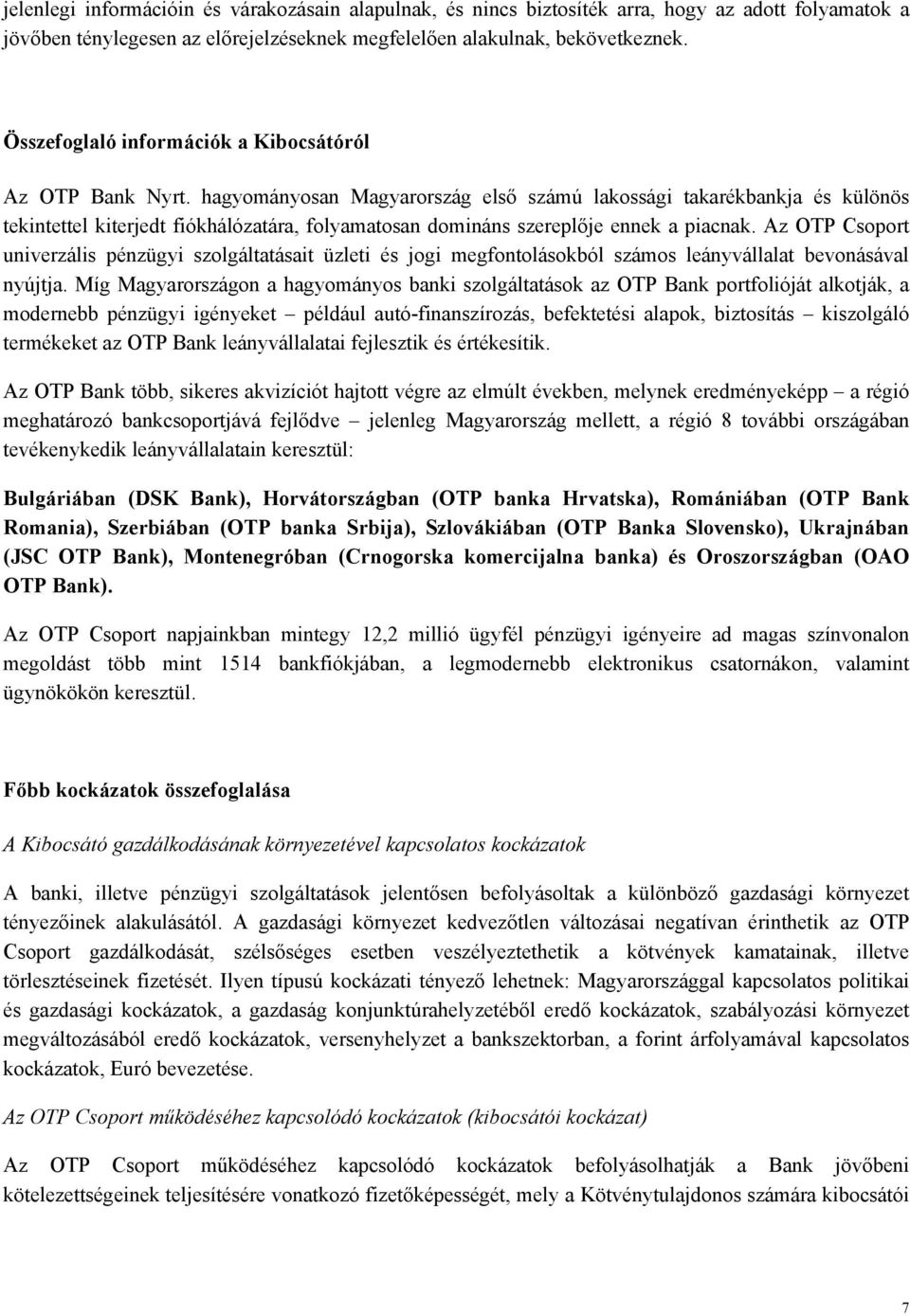 jelenlegi információin és várakozásain alapulnak, és nincs biztosíték arra, hogy az adott folyamatok a jövőben ténylegesen az előrejelzéseknek megfelelően alakulnak, bekövetkeznek.

Összefoglaló információk a Kibocsátóról

Az OTP Bank Nyrt. hagyományosan Magyarország első számú lakossági takarékbankja és különös tekintettel kiterjedt fiókhálózatára, folyamatosan domináns szereplője ennek a piacnak. Az OTP Csoport univerzális pénzügyi szolgáltatásait üzleti és jogi megfontolásokból számos leányvállalat bevonásával nyújtja. Míg Magyarországon a hagyományos banki szolgáltatások az OTP Bank portfolióját alkotják, a modernebb pénzügyi igényeket – például autó-finanszírozás, befektetési alapok, biztosítás – kiszolgáló termékeket az OTP Bank leányvállalatai fejlesztik és értékesítik.

Az OTP Bank több, sikeres akvizíciót hajtott végre az elmúlt években, melynek eredményeképp – a régió meghatározó bankcsoportjává fejlődve – jelenleg Magyarország mellett, a régió 8 további országában tevékenykedik leányvállalatain keresztül:

Bulgáriában (DSK Bank), Horvátországban (OTP banka Hrvatska), Romániában (OTP Bank Romania), Szerbiában (OTP banka Srbija), Szlovákiában (OTP Banka Slovensko), Ukrajnában (JSC OTP Bank), Montenegróban (Crnogorska komercijalna banka) és Oroszországban (OAO OTP Bank).

Az OTP Csoport napjainkban mintegy 12,2 millió ügyfél pénzügyi igényeire ad magas színvonalon megoldást több mint 1514 bankfiókjában, a legmodernebb elektronikus csatornákon, valamint ügynökökön keresztül.

Főbb kockázatok összefoglalása

A Kibocsátó gazdálkodásának környezetével kapcsolatos kockázatok

A banki, illetve pénzügyi szolgáltatások jelentősen befolyásoltak a különböző gazdasági környezet tényezőinek alakulásától. A gazdasági környezet kedvezőtlen változásai negatívan érinthetik az OTP Csoport gazdálkodását, szélsőséges esetben veszélyeztethetik a kötvények kamatainak, illetve törlesztéseinek fizetését. Ilyen típusú kockázati tényező lehetnek: Magyarországgal kapcsolatos politikai és gazdasági kockázatok, a gazdaság konjunktúrahelyzetéből eredő kockázatok, szabályozási környezet megváltozásából eredő kockázatok, versenyhelyzet a bankszektorban, a forint árfolyamával kapcsolatos kockázatok, Euró bevezetése.

Az OTP Csoport működéséhez kapcsolódó kockázatok (kibocsátói kockázat)

Az OTP Csoport működéséhez kapcsolódó kockázatok befolyásolhatják a Bank jövőbeni kötelezettségeinek teljesítésére vonatkozó fizetőképességét, mely a Kötvénytulajdonos számára kibocsátói

7